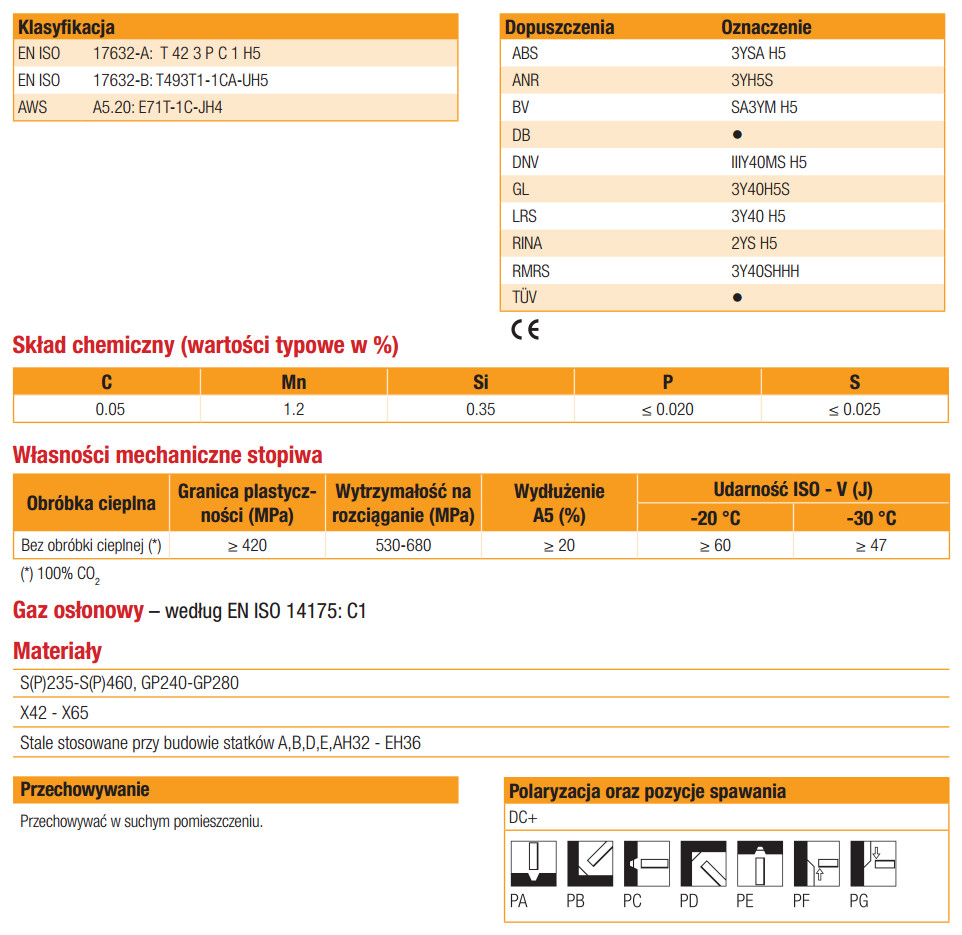 | Klasyfikacja | |
|---|---|
| EN ISO | 17632-A: T 42 3 P C 1 H5 |
| EN ISO | 17632-B: T493T1-1CA-UH5 |
| AWS | A5.20: E71T-1C-JH4 |

| Dopuszczenia | Oznaczenie |
|---|---|
| ABS | 3YSA H5 |
| ANR | 3YH5S |
| BV | SA3YM H5 |
| DB | ● |
| DNV | IIIY40MS H5 |
| GL | 3Y40H5S |
| LRS | 3Y40 H5 |
| RINA | 2YS H5 |
| RMRS | 3Y40SHHH |
| TÜV | ● |

CE

Skład chemiczny (wartości typowe w %)

| C | Mn | Si | P | S |
|---|---|---|---|---|
| 0.05 | 1.2 | 0.35 | ≤ 0.020 | ≤ 0.025 |

Własności mechaniczne stopiwa

| Obróbka cieplna | Granica plastyczności (MPa) | Wytrzymałość na rozciąganie (MPa) | Wydłużenie A5 (%) | Udarność ISO - V (J) -20 °C | Udarność ISO - V (J) -30 °C |
|---|---|---|---|---|---|
| Bez obróbki cieplnej (*) | ≥ 420 | 530-680 | ≥ 20 | ≥ 60 | ≥ 47 |

(*) 100% $CO_2$

Gaz osłonowy – według EN ISO 14175: C1

Materiały

S(P)235-S(P)460, GP240-GP280

X42 - X65

Stale stosowane przy budowie statków A,B,D,E,AH32 - EH36

Przechowywanie

Przechowywać w suchym pomieszczeniu.

Polaryzacja oraz pozycje spawania

DC+

PA PB PC PD PE PF PG